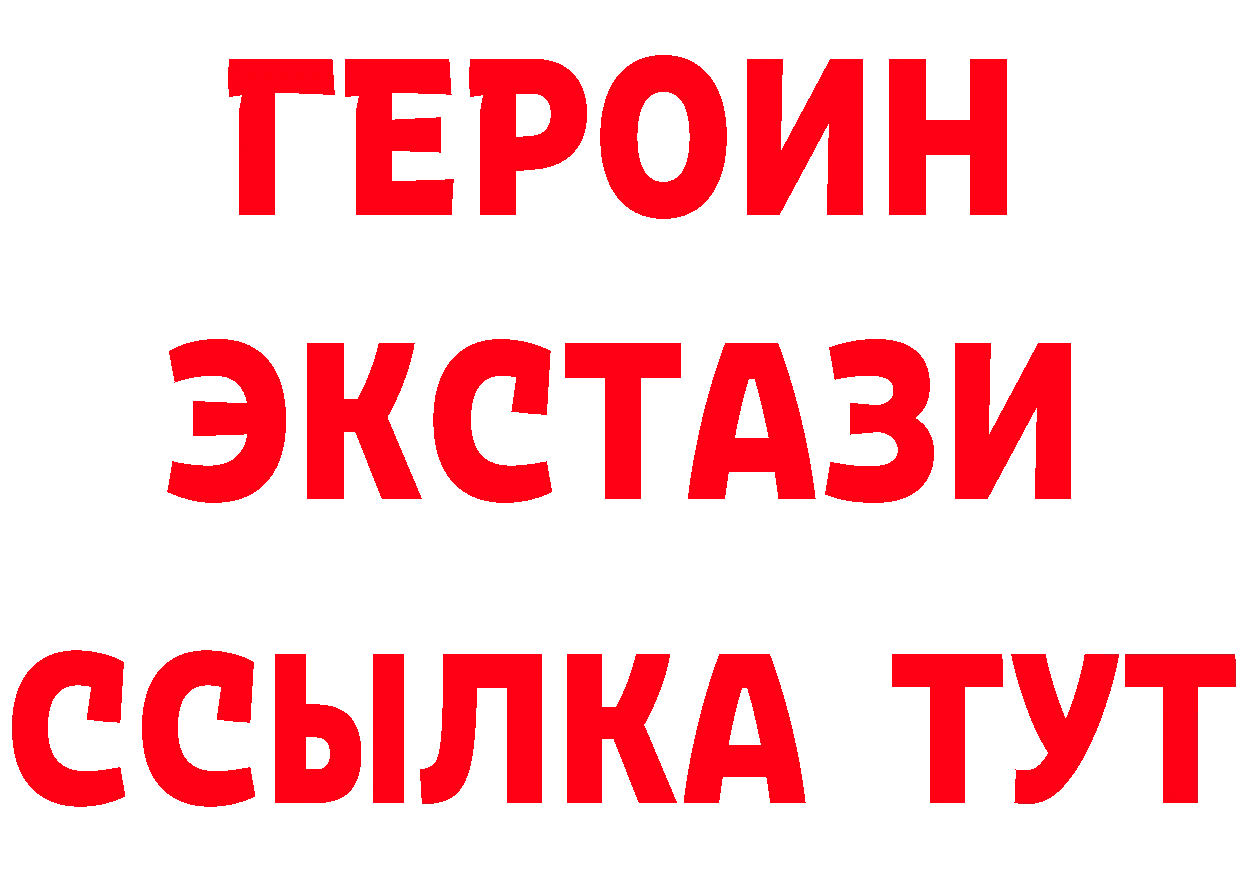 ГЕРОИН
ЭКСТАЗИ
ССЫЛКА ТУТ